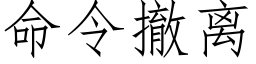 命令撤离